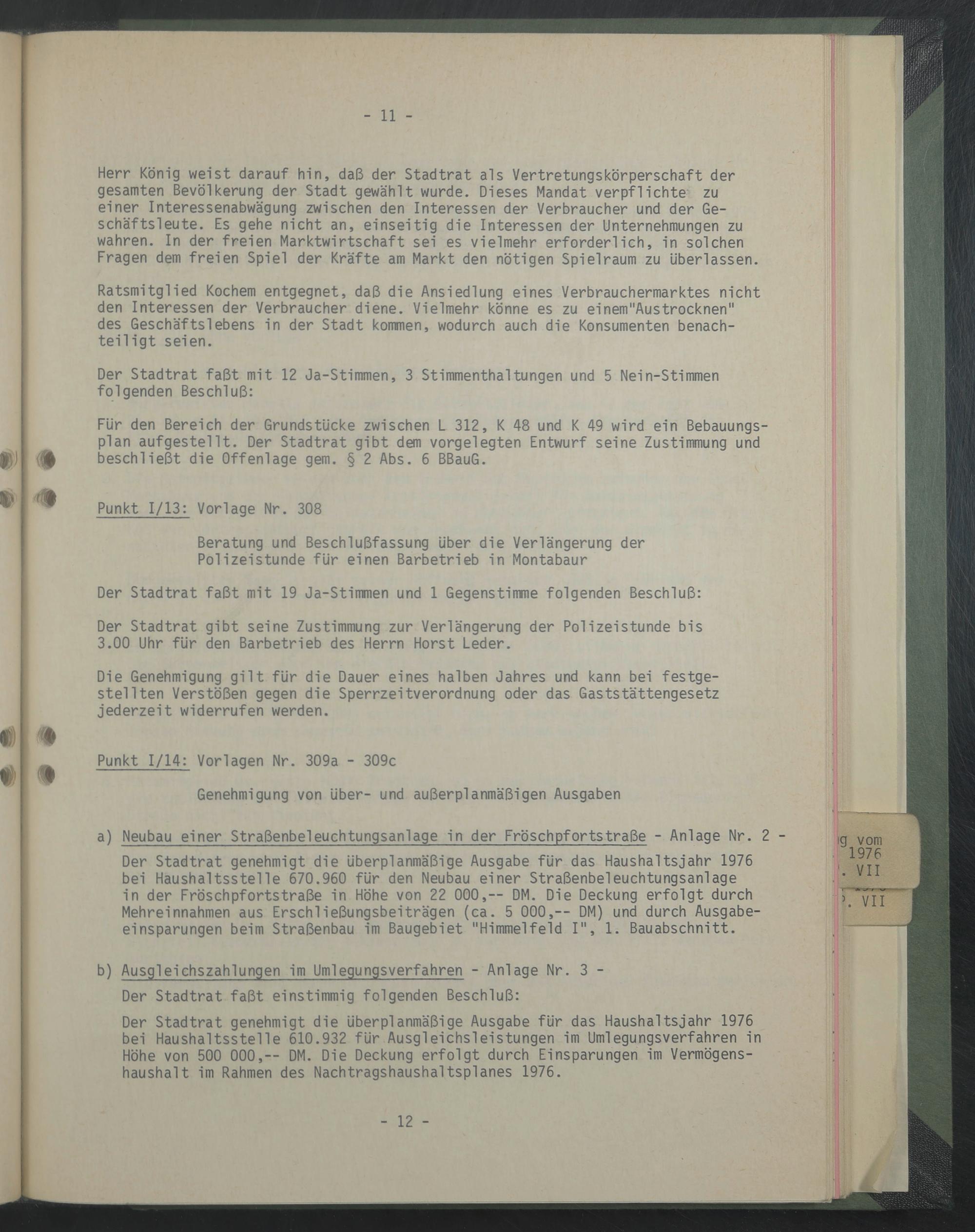 - 11 -

Herr König weist darauf hin, daß der Stadtrat als Vertretungskörperschaft der gesamten Bevölkerung der Stadt gewählt wurde. Dieses Mandat verpflichte zu einer Interessenabwägung zwischen den Interessen der Verbraucher und der Geschäftsleute. Es gehe nicht an, einseitig die Interessen der Unternehmungen zu wahren. In der freien Marktwirtschaft sei es vielmehr erforderlich, in solchen Fragen dem freien Spiel der Kräfte am Markt den nötigen Spielraum zu überlassen.

Ratsmitglied Kochem entgegnet, daß die Ansiedlung eines Verbrauchermarktes nicht den Interessen der Verbraucher diene. Vielmehr könne es zu einem"Austrocknen" des Geschäftslebens in der Stadt kommen, wodurch auch die Konsumenten benachteiligt seien.

Der Stadtrat faßt mit 12 Ja-Stimmen, 3 Stimmenthaltungen und 5 Nein-Stimmen folgenden Beschluß:

Für den Bereich der Grundstücke zwischen L 312, K 48 und K 49 wird ein Bebauungsplan aufgestellt. Der Stadtrat gibt dem vorgelegten Entwurf seine Zustimmung und beschließt die Offenlage gem. § 2 Abs. 6 BBauG.

Punkt I/13: Vorlage Nr. 308

Beratung und Beschlußfassung über die Verlängerung der Polizeistunde für einen Barbetrieb in Montabaur

Der Stadtrat faßt mit 19 Ja-Stimmen und 1 Gegenstimme folgenden Beschluß:

Der Stadtrat gibt seine Zustimmung zur Verlängerung der Polizeistunde bis 3.00 Uhr für den Barbetrieb des Herrn Horst Leder.

Die Genehmigung gilt für die Dauer eines halben Jahres und kann bei festgestellten Verstößen gegen die Sperrzeitverordnung oder das Gaststättengesetz jederzeit widerrufen werden.

Punkt I/14: Vorlagen Nr. 309a - 309c

Genehmigung von über- und außerplanmäßigen Ausgaben

a) Neubau einer Straßenbeleuchtungsanlage in der Fröschpfortstraße - Anlage Nr. 2 -

Der Stadtrat genehmigt die überplanmäßige Ausgabe für das Haushaltsjahr 1976 bei Haushaltsstelle 670.960 für den Neubau einer Straßenbeleuchtungsanlage in der Fröschpfortstraße in Höhe von 22 000,-- DM. Die Deckung erfolgt durch Mehreinnahmen aus Erschließungsbeiträgen (ca. 5 000,-- DM) und durch Ausgabeeinsparungen beim Straßenbau im Baugebiet "Himmelfeld I", 1. Bauabschnitt.

b) Ausgleichszahlungen im Umlegungsverfahren - Anlage Nr. 3 -

Der Stadtrat faßt einstimmig folgenden Beschluß:

Der Stadtrat genehmigt die überplanmäßige Ausgabe für das Haushaltsjahr 1976 bei Haushaltsstelle 610.932 für Ausgleichsleistungen im Umlegungsverfahren in Höhe von 500 000,-- DM. Die Deckung erfolgt durch Einsparungen im Vermögenshaushalt im Rahmen des Nachtragshaushaltsplanes 1976.

- 12 -

g vom
1976
. VII
. VII